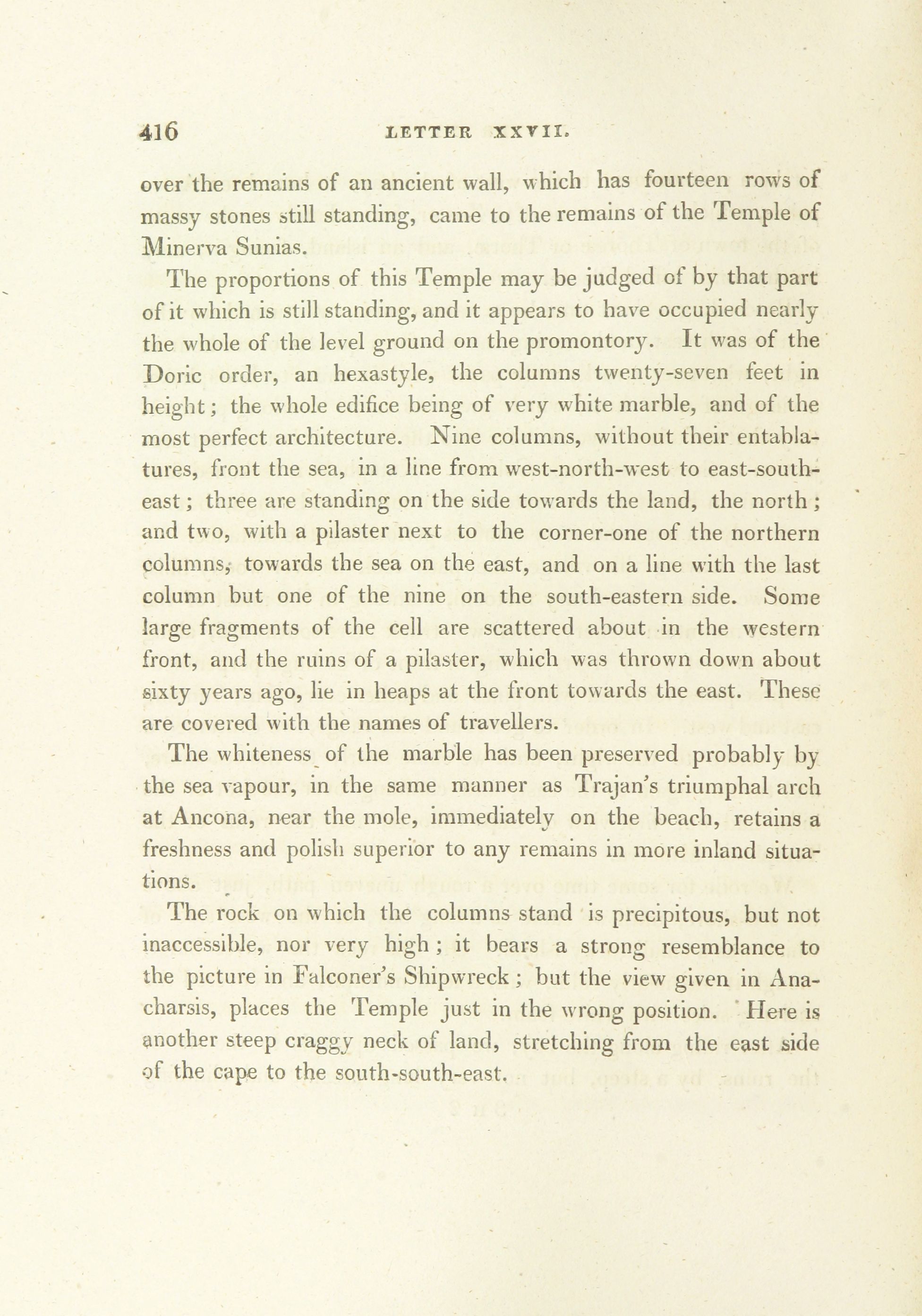 416 LETTER XXVII.

over the remains of an ancient wall, which has fourteen rows of massy stones still standing, came to the remains of the Temple of Minerva Sunias.

The proportions of this Temple may be judged of by that part of it which is still standing, and it appears to have occupied nearly the whole of the level ground on the promontory. It was of the Doric order, an hexastyle, the columns twenty-seven feet in height; the whole edifice being of very white marble, and of the most perfect architecture. Nine columns, without their entablatures, front the sea, in a line from west-north-west to east-south-east; three are standing on the side towards the land, the north; and two, with a pilaster next to the corner-one of the northern columns, towards the sea on the east, and on a line with the last column but one of the nine on the south-eastern side. Some large fragments of the cell are scattered about in the western front, and the ruins of a pilaster, which was thrown down about sixty years ago, lie in heaps at the front towards the east. These are covered with the names of travellers.

The whiteness of the marble has been preserved probably by the sea vapour, in the same manner as Trajan's triumphal arch at Ancona, near the mole, immediately on the beach, retains a freshness and polish superior to any remains in more inland situations.

The rock on which the columns stand is precipitous, but not inaccessible, nor very high; it bears a strong resemblance to the picture in Falconer's Shipwreck; but the view given in Anacharsis, places the Temple just in the wrong position. Here is another steep craggy neck of land, stretching from the east side of the cape to the south-south-east.